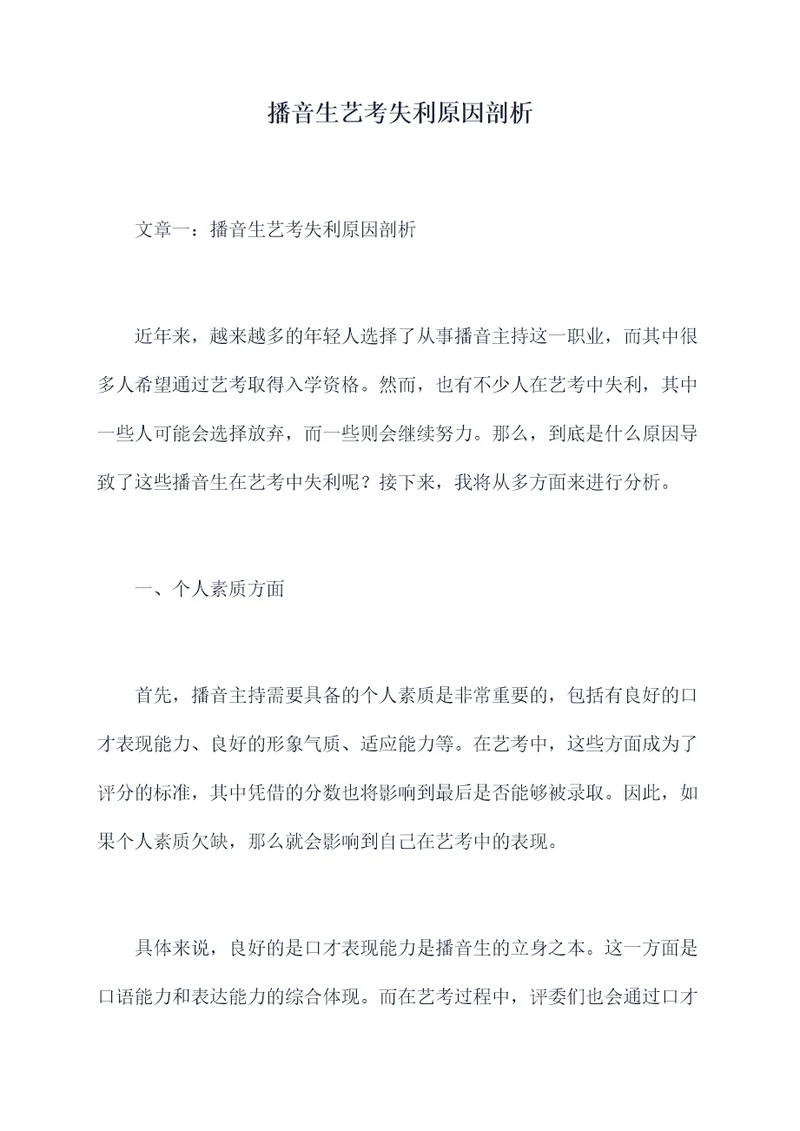 播音生艺考失利原因剖析

文章一：播音生艺考失利原因剖析

近年来，越来越多的年轻人选择了从事播音主持这一职业，而其中很多人希望通过艺考取得入学资格。然而，也有不少人在艺考中失利，其中一些人可能会选择放弃，而一些则会继续努力。那么，到底是什么原因导致了这些播音生在艺考中失利呢？接下来，我将从多方面来进行分析。

一、个人素质方面

首先，播音主持需要具备的个人素质是非常重要的，包括有良好的口才表现能力、良好的形象气质、适应能力等。在艺考中，这些方面成为了评分的标准，其中凭借的分数也将影响到最后是否能够被录取。因此，如果个人素质欠缺，那么就会影响到自己在艺考中的表现。

具体来说，良好的是口才表现能力是播音生的立身之本。这一方面是口语能力和表达能力的综合体现。而在艺考过程中，评委们也会通过口才